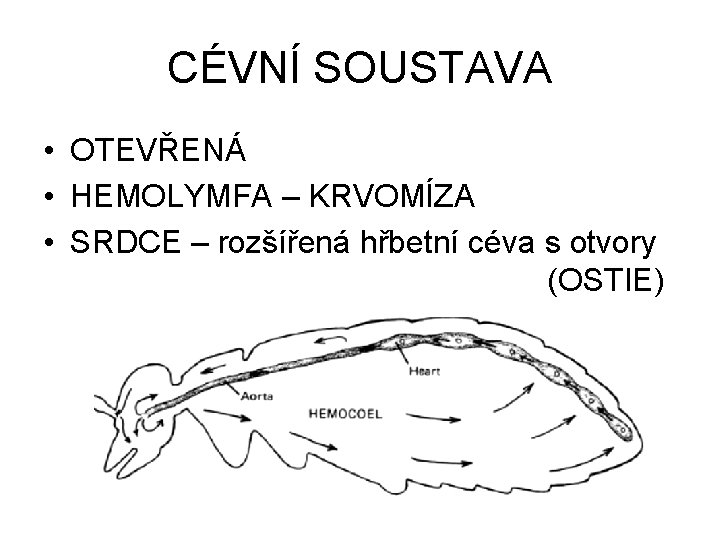 CÉVNÍ SOUSTAVA

• OTEVŘENÁ
• HEMOLYMFA – KRVOMÍZA
• SRDCE – rozšířená hřbetní céva s otvory (OSTIE)

Heart
Aorta
HEMOCOEL